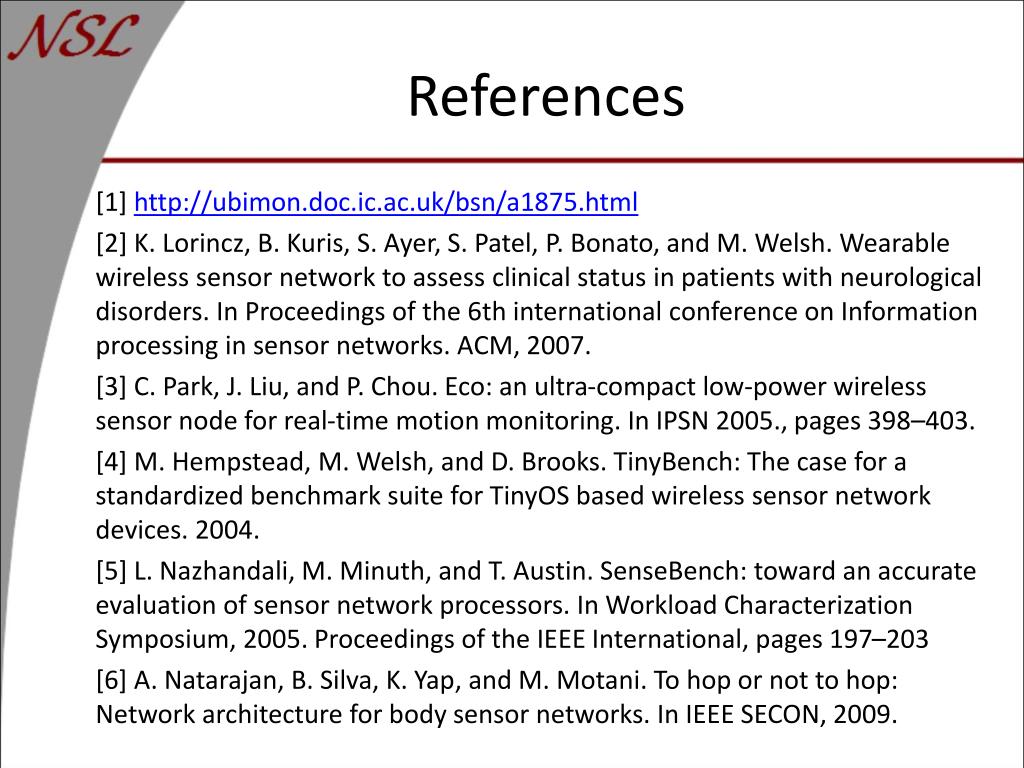 NSL

References

[1] http://ubimon.doc.ic.ac.uk/bsn/a1875.html

[2] K. Lorincz, B. Kuris, S. Ayer, S. Patel, P. Bonato, and M. Welsh. Wearable wireless sensor network to assess clinical status in patients with neurological disorders. In Proceedings of the 6th international conference on Information processing in sensor networks. ACM, 2007.

[3] C. Park, J. Liu, and P. Chou. Eco: an ultra-compact low-power wireless sensor node for real-time motion monitoring. In IPSN 2005., pages 398–403.

[4] M. Hempstead, M. Welsh, and D. Brooks. TinyBench: The case for a standardized benchmark suite for TinyOS based wireless sensor network devices. 2004.

[5] L. Nazhandali, M. Minuth, and T. Austin. SenseBench: toward an accurate evaluation of sensor network processors. In Workload Characterization Symposium, 2005. Proceedings of the IEEE International, pages 197–203

[6] A. Natarajan, B. Silva, K. Yap, and M. Motani. To hop or not to hop: Network architecture for body sensor networks. In IEEE SECON, 2009.